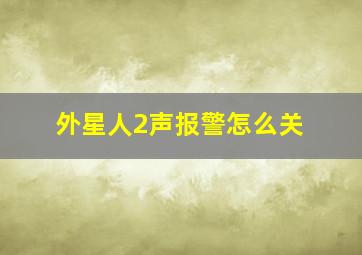 外星人2声报警怎么关